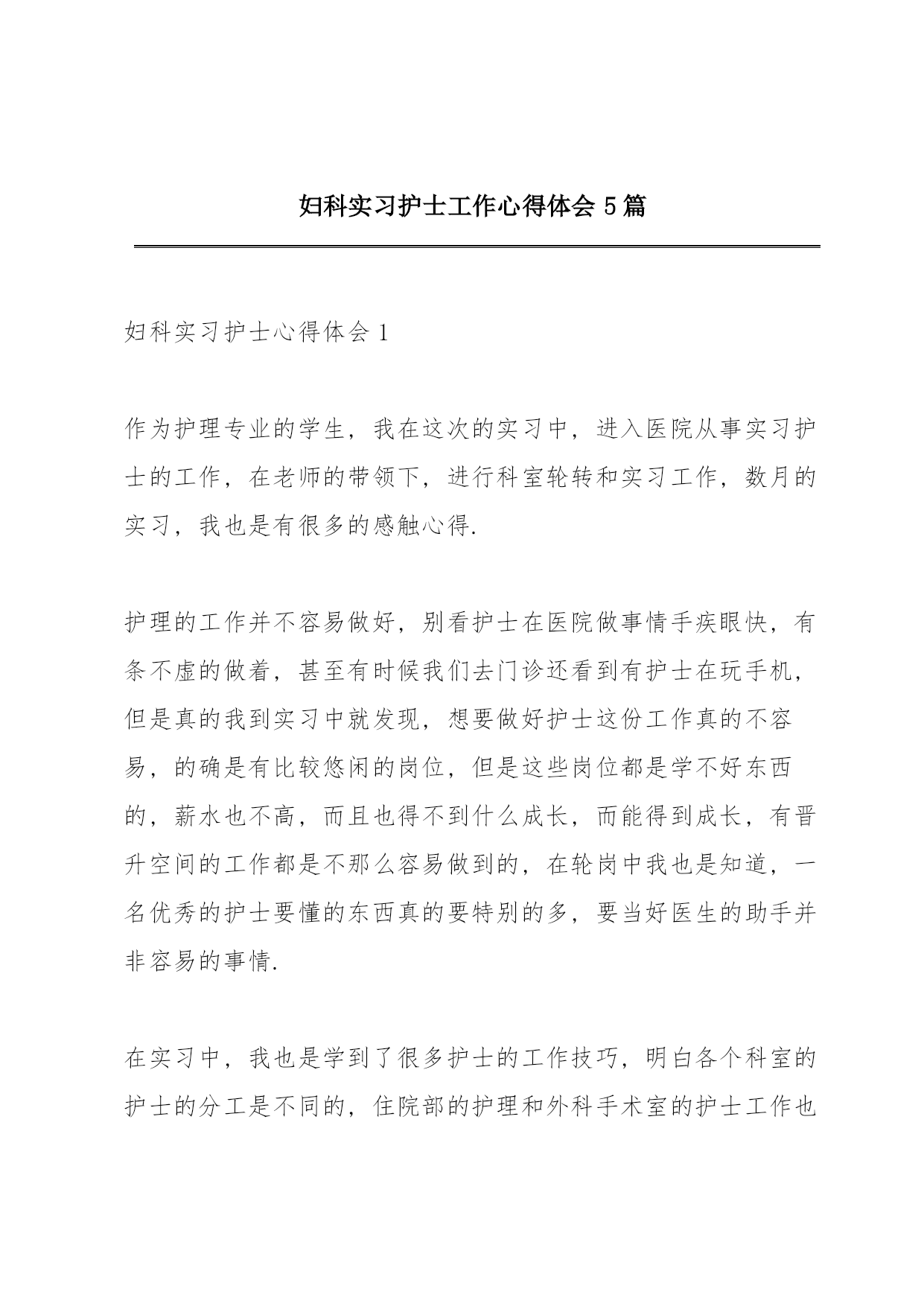 妇科实习护士工作心得体会 5 篇

妇科实习护士心得体会 1

作为护理专业的学生，我在这次的实习中，进入医院从事实习护士的工作，在老师的带领下，进行科室轮转和实习工作，数月的实习，我也是有很多的感触心得.

护理的工作并不容易做好，别看护士在医院做事情手疾眼快，有条不虚的做着，甚至有时候我们去门诊还看到有护士在玩手机，但是真的我到实习中就发现，想要做好护士这份工作真的不容易，的确是有比较悠闲的岗位，但是这些岗位都是学不好东西的，薪水也不高，而且也得不到什么成长，而能得到成长，有晋升空间的工作都是不那么容易做到的，在轮岗中我也是知道，一名优秀的护士要懂的东西真的要特别的多，要当好医生的助手并非容易的事情.

在实习中，我也是学到了很多护士的工作技巧，明白各个科室的护士的分工是不同的，住院部的护理和外科手术室的护士工作也